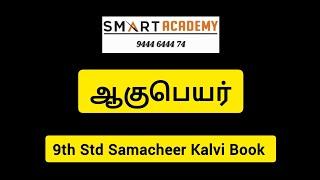 SMART ACADEMY
9444 6444 74

ஆகுபெயர்

9th Std Samacheer Kalvi Book